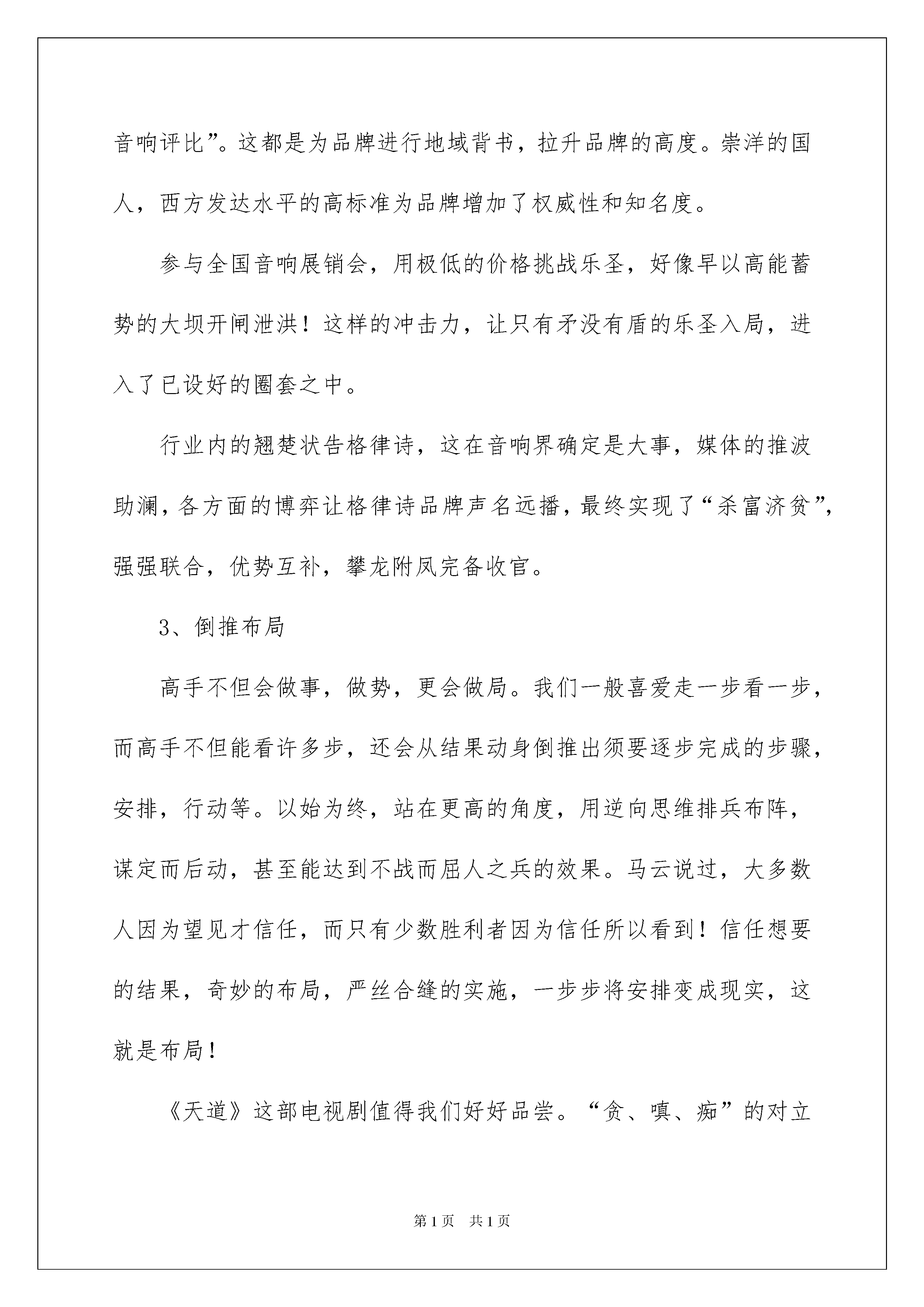 音响评比”。这都是为品牌进行地域背书，拉升品牌的高度。崇洋的国人，西方发达水平的高标准为品牌增加了权威性和知名度。

参与全国音响展销会，用极低的价格挑战乐圣，好像早以高能蓄势的大坝开闸泄洪！这样的冲击力，让只有矛没有盾的乐圣入局，进入了已设好的圈套之中。

行业内的翘楚状告格律诗，这在音响界确定是大事，媒体的推波助澜，各方面的博弈让格律诗品牌声名远播，最终实现了“杀富济贫”，强强联合，优势互补，攀龙附凤完备收官。

3、倒推布局

高手不但会做事，做势，更会做局。我们一般喜爱走一步看一步，而高手不但能看许多步，还会从结果动身倒推出须要逐步完成的步骤，安排，行动等。以始为终，站在更高的角度，用逆向思维排兵布阵，谋定而后动，甚至能达到不战而屈人之兵的效果。马云说过，大多数人因为望见才信任，而只有少数胜利者因为信任所以看到！信任想要的结果，奇妙的布局，严丝合缝的实施，一步步将安排变成现实，这就是布局！

《天道》这部电视剧值得我们好好品尝。“贪、嗔、痴”的对立

第1页　共1页